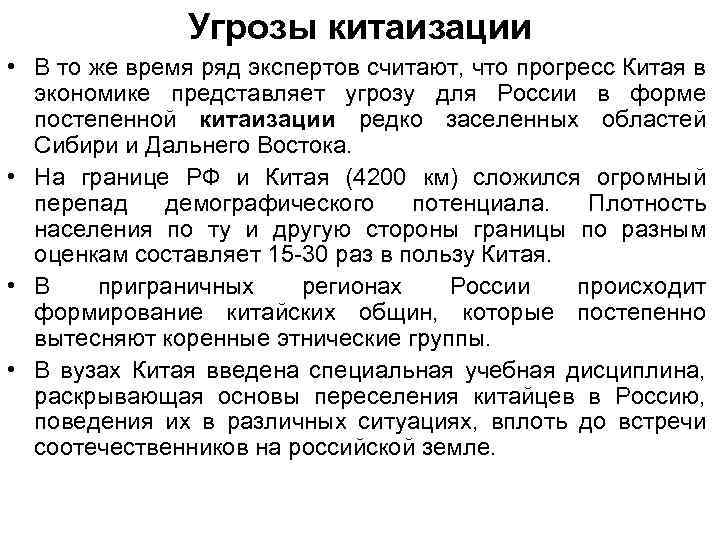 Угрозы китаизации

• В то же время ряд экспертов считают, что прогресс Китая в экономике представляет угрозу для России в форме постепенной китаизации редко заселенных областей Сибири и Дальнего Востока.

• На границе РФ и Китая (4200 км) сложился огромный перепад демографического потенциала. Плотность населения по ту и другую стороны границы по разным оценкам составляет 15-30 раз в пользу Китая.

• В приграничных регионах России происходит формирование китайских общин, которые постепенно вытесняют коренные этнические группы.

• В вузах Китая введена специальная учебная дисциплина, раскрывающая основы переселения китайцев в Россию, поведения их в различных ситуациях, вплоть до встречи соотечественников на российской земле.